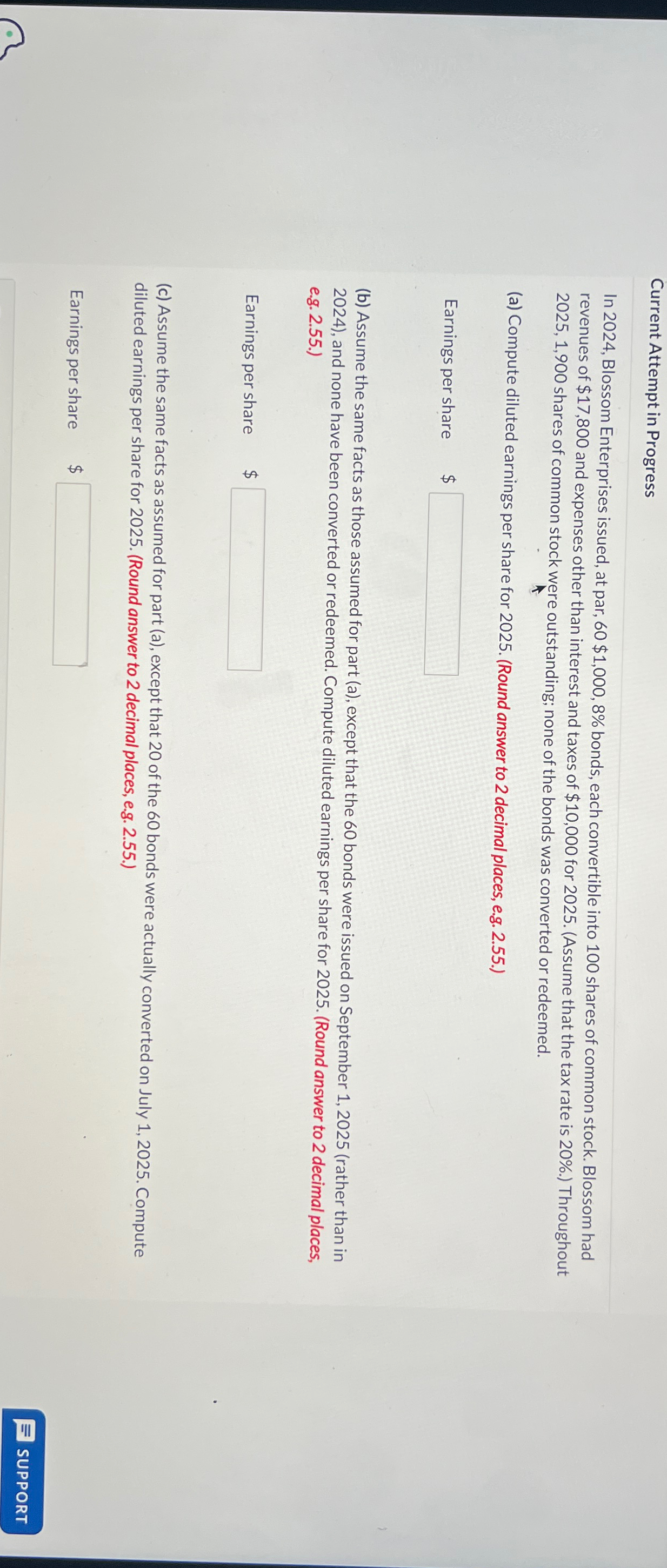 Current Attempt in Progress

In 2024, Blossom Enterprises issued, at par, 60 $1,000, 8% bonds, each convertible into 100 shares of common stock. Blossom had revenues of $17,800 and expenses other than interest and taxes of $10,000 for 2025. (Assume that the tax rate is 20%.) Throughout 2025, 1,900 shares of common stock were outstanding; none of the bonds was converted or redeemed.

(a) Compute diluted earnings per share for 2025. (Round answer to 2 decimal places, e.g. 2.55.)

Earnings per share $

(b) Assume the same facts as those assumed for part (a), except that the 60 bonds were issued on September 1, 2025 (rather than in 2024), and none have been converted or redeemed. Compute diluted earnings per share for 2025. (Round answer to 2 decimal places, e.g. 2.55.)

Earnings per share $

(c) Assume the same facts as assumed for part (a), except that 20 of the 60 bonds were actually converted on July 1, 2025. Compute diluted earnings per share for 2025. (Round answer to 2 decimal places, e.g. 2.55.)

Earnings per share $

SUPPORT